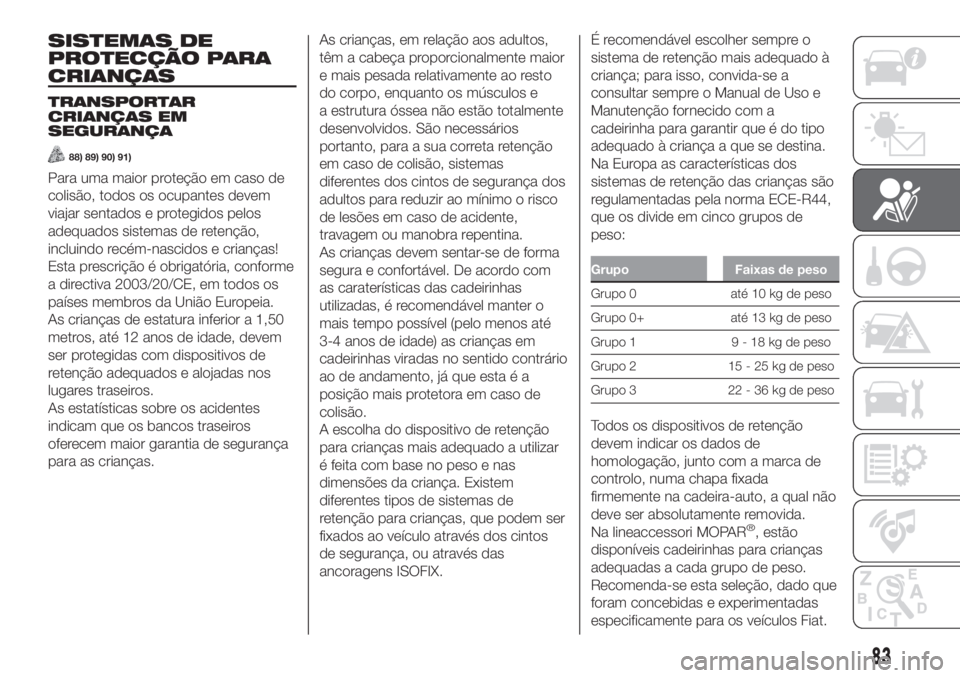 SISTEMAS DE PROTECÇÃO PARA CRIANÇAS

TRANSPORTAR CRIANÇAS EM SEGURANÇA

88) 89) 90) 91)

Para uma maior proteção em caso de colisão, todos os ocupantes devem viajar sentados e protegidos pelos adequados sistemas de retenção, incluindo recém-nascidos e crianças! Esta prescrição é obrigatória, conforme a directiva 2003/20/CE, em todos os países membros da União Europeia. As crianças de estatura inferior a 1,50 metros, até 12 anos de idade, devem ser protegidas com dispositivos de retenção adequados e alojadas nos lugares traseiros.
As estatísticas sobre os acidentes indicam que os bancos traseiros oferecem maior garantia de segurança para as crianças.

As crianças, em relação aos adultos, têm a cabeça proporcionalmente maior e mais pesada relativamente ao resto do corpo, enquanto os músculos e a estrutura óssea não estão totalmente desenvolvidos. São necessários portanto, para a sua correta retenção em caso de colisão, sistemas diferentes dos cintos de segurança dos adultos para reduzir ao mínimo o risco de lesões em caso de acidente, travagem ou manobra repentina.
As crianças devem sentar-se de forma segura e confortável. De acordo com as caraterísticas das cadeirinhas utilizadas, é recomendável manter o mais tempo possível (pelo menos até 3-4 anos de idade) as crianças em cadeirinhas viradas no sentido contrário ao de andamento, já que esta é a posição mais protetora em caso de colisão.
A escolha do dispositivo de retenção para crianças mais adequado a utilizar é feita com base no peso e nas dimensões da criança. Existem diferentes tipos de sistemas de retenção para crianças, que podem ser fixados ao veículo através dos cintos de segurança, ou através das ancoragens ISOFIX.

É recomendável escolher sempre o sistema de retenção mais adequado à criança; para isso, convida-se a consultar sempre o Manual de Uso e Manutenção fornecido com a cadeirinha para garantir que é do tipo adequado à criança a que se destina. Na Europa as características dos sistemas de retenção das crianças são regulamentadas pela norma ECE-R44, que os divide em cinco grupos de peso:

| Grupo | Faixas de peso |
|---|---|
| Grupo 0 | até 10 kg de peso |
| Grupo 0+ | até 13 kg de peso |
| Grupo 1 | 9 - 18 kg de peso |
| Grupo 2 | 15 - 25 kg de peso |
| Grupo 3 | 22 - 36 kg de peso |

Todos os dispositivos de retenção devem indicar os dados de homologação, junto com a marca de controlo, numa chapa fixada firmemente na cadeira-auto, a qual não deve ser absolutamente removida.
Na lineaccessori MOPAR®, estão disponíveis cadeirinhas para crianças adequadas a cada grupo de peso. Recomenda-se esta seleção, dado que foram concebidas e experimentadas especificamente para os veículos Fiat.

83

carmanualsonline.info